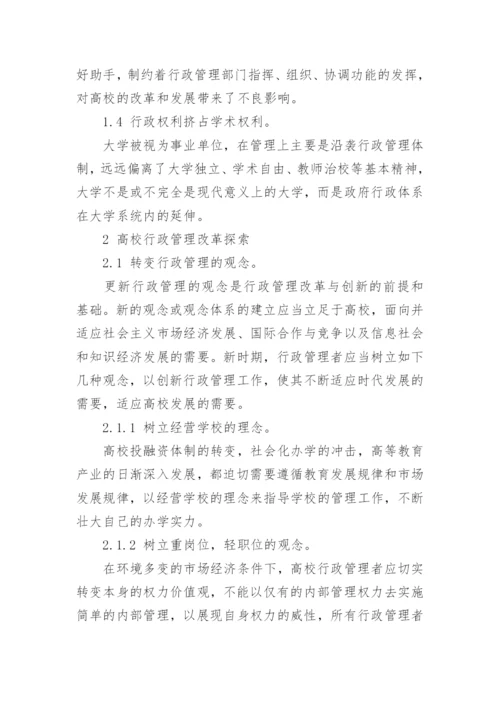 好助手，制约着行政管理部门指挥、组织、协调功能的发挥，对高校的改革和发展带来了不良影响。

1.4 行政权利挤占学术权利。

大学被视为事业单位，在管理上主要是沿袭行政管理体制，远远偏离了大学独立、学术自由、教师治校等基本精神，大学不是或不完全是现代意义上的大学，而是政府行政体系在大学系统内的延伸。

2 高校行政管理改革探索

2.1 转变行政管理的观念。

更新行政管理的观念是行政管理改革与创新的前提和基础。新的观念或观念体系的建立应当立足于高校，面向并适应社会主义市场经济发展、国际合作与竞争以及信息社会和知识经济发展的需要。新时期，行政管理者应当树立如下几种观念，以创新行政管理工作，使其不断适应时代发展的需要，适应高校发展的需要。

2.1.1 树立经营学校的理念。

高校投融资体制的转变，社会化办学的冲击，高等教育产业的日渐深入发展，都迫切需要遵循教育发展规律和市场发展规律，以经营学校的理念来指导学校的管理工作，不断壮大自己的办学实力。

2.1.2 树立重岗位，轻职位的观念。

在环境多变的市场经济条件下，高校行政管理者应切实转变本身的权力价值观，不能以仅有的内部管理权力去实施简单的内部管理，以展现自身权力的威性，所有行政管理者